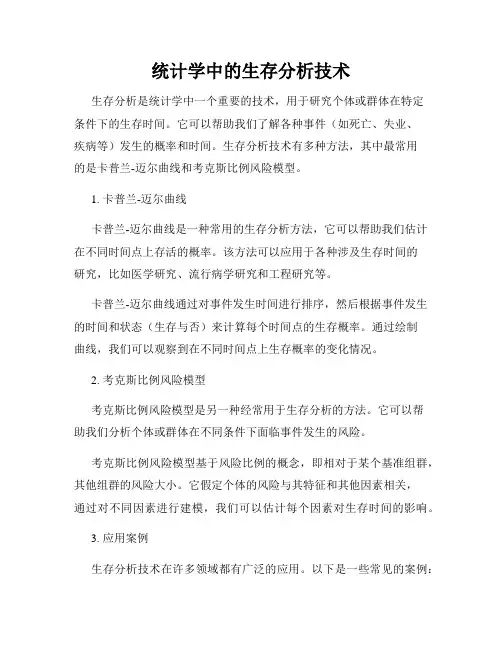 统计学中的生存分析技术

生存分析是统计学中一个重要的技术，用于研究个体或群体在特定条件下的生存时间。它可以帮助我们了解各种事件（如死亡、失业、疾病等）发生的概率和时间。生存分析技术有多种方法，其中最常用的是卡普兰-迈尔曲线和考克斯比例风险模型。

1. 卡普兰-迈尔曲线

卡普兰-迈尔曲线是一种常用的生存分析方法，它可以帮助我们估计在不同时间点上存活的概率。该方法可以应用于各种涉及生存时间的研究，比如医学研究、流行病学研究和工程研究等。

卡普兰-迈尔曲线通过对事件发生时间进行排序，然后根据事件发生的时间和状态（生存与否）来计算每个时间点的生存概率。通过绘制曲线，我们可以观察到在不同时间点上生存概率的变化情况。

2. 考克斯比例风险模型

考克斯比例风险模型是另一种经常用于生存分析的方法。它可以帮助我们分析个体或群体在不同条件下面临事件发生的风险。

考克斯比例风险模型基于风险比例的概念，即相对于某个基准组群，其他组群的风险大小。它假定个体的风险与其特征和其他因素相关，通过对不同因素进行建模，我们可以估计每个因素对生存时间的影响。

3. 应用案例

生存分析技术在许多领域都有广泛的应用。以下是一些常见的案例：